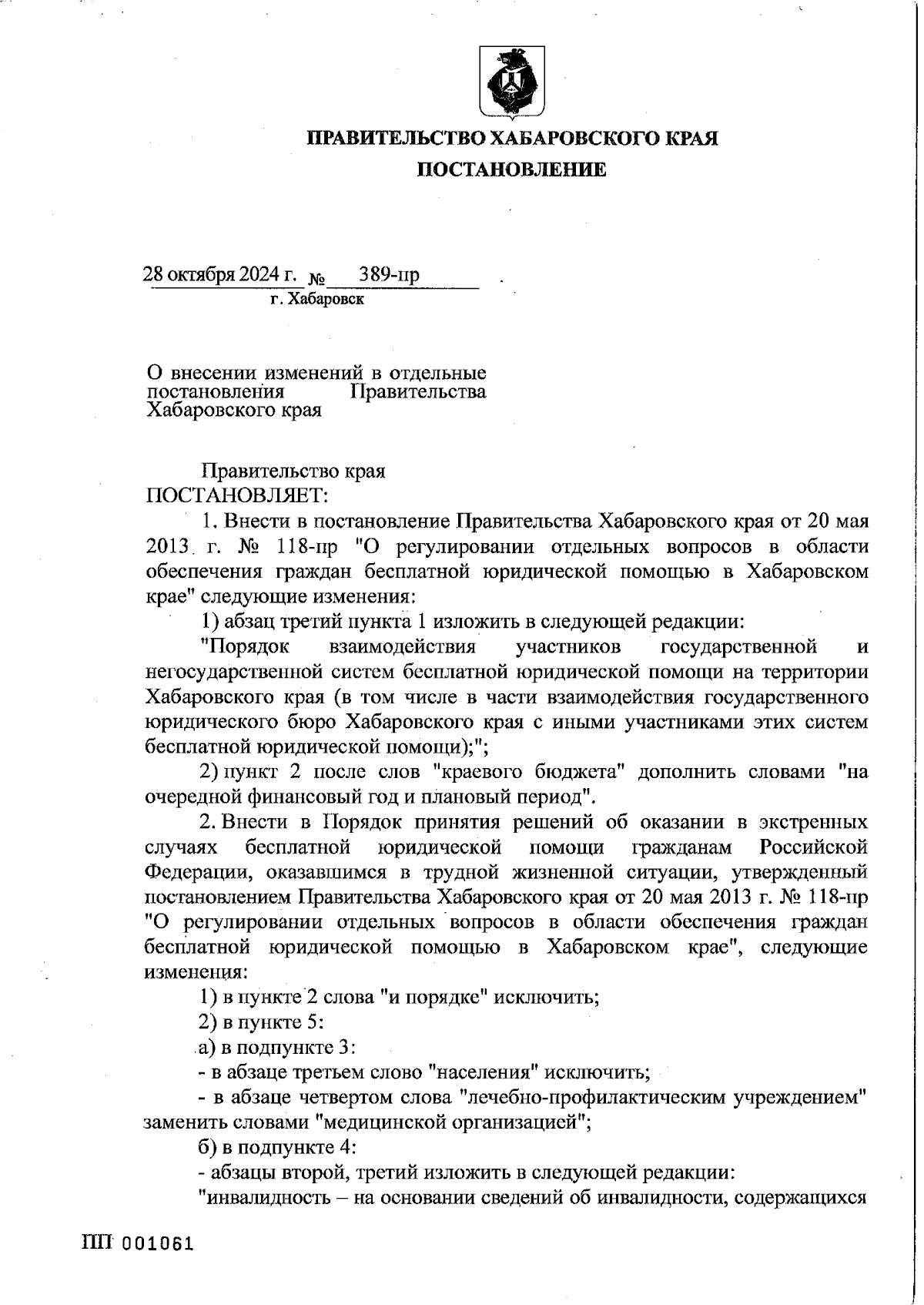 ПРАВИТЕЛЬСТВО ХАБАРОВСКОГО КРАЯ

ПОСТАНОВЛЕНИЕ

28 октября 2024 г. № 389-пр
г. Хабаровск

О внесении изменений в отдельные постановления Правительства Хабаровского края

Правительство края
ПОСТАНОВЛЯЕТ:

1. Внести в постановление Правительства Хабаровского края от 20 мая 2013 г. № 118-пр "О регулировании отдельных вопросов в области обеспечения граждан бесплатной юридической помощью в Хабаровском крае" следующие изменения:

1) абзац третий пункта 1 изложить в следующей редакции:

"Порядок взаимодействия участников государственной и негосударственной систем бесплатной юридической помощи на территории Хабаровского края (в том числе в части взаимодействия государственного юридического бюро Хабаровского края с иными участниками этих систем бесплатной юридической помощи);";

2) пункт 2 после слов "краевого бюджета" дополнить словами "на очередной финансовый год и плановый период".

2. Внести в Порядок принятия решений об оказании в экстренных случаях бесплатной юридической помощи гражданам Российской Федерации, оказавшимся в трудной жизненной ситуации, утвержденный постановлением Правительства Хабаровского края от 20 мая 2013 г. № 118-пр "О регулировании отдельных вопросов в области обеспечения граждан бесплатной юридической помощью в Хабаровском крае", следующие изменения:

1) в пункте 2 слова "и порядке" исключить;

2) в пункте 5:

а) в подпункте 3:

- в абзаце третьем слово "населения" исключить;

- в абзаце четвертом слова "лечебно-профилактическим учреждением" заменить словами "медицинской организацией";

б) в подпункте 4:

- абзацы второй, третий изложить в следующей редакции:

"инвалидность – на основании сведений об инвалидности, содержащихся

ПП 001061